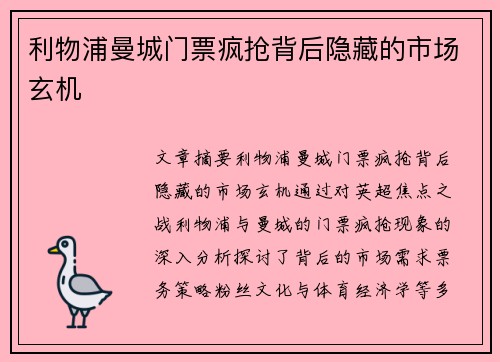 利物浦曼城门票疯抢背后隐藏的市场玄机

文章摘要利物浦曼城门票疯抢背后隐藏的市场玄机通过对英超焦点之战利物浦与曼城的门票疯抢现象的深入分析探讨了背后的市场需求票务策略粉丝文化与体育经济学等多